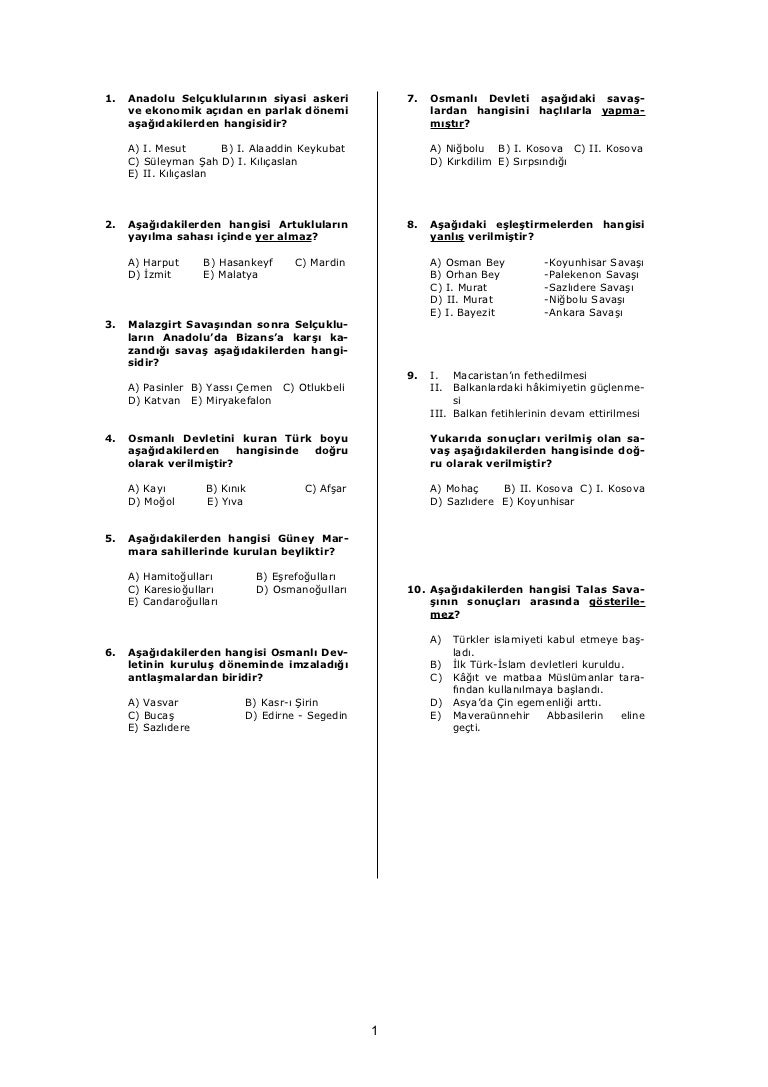 1. Anadolu Selçuklularının siyasi askeri ve ekonomik açıdan en parlak dönemi aşağıdakilerden hangisidir?

A) I. Mesut B) I. Alaaddin Keykubat
C) Süleyman Şah D) I. Kılıçaslan
E) II. Kılıçaslan

2. Aşağıdakilerden hangisi Artukluların yayılma sahası içinde yer almaz?

A) Harput B) Hasankeyf C) Mardin
D) İzmit E) Malatya

3. Malazgirt Savaşından sonra Selçukluların Anadolu'da Bizans'a karşı kazandığı savaş aşağıdakilerden hangisidir?

A) Pasinler B) Yassı Çemen C) Otlukbeli
D) Katvan E) Miryakefalon

4. Osmanlı Devletini kuran Türk boyu aşağıdakilerden hangisinde doğru olarak verilmiştir?

A) Kayı B) Kınık C) Afşar
D) Moğol E) Yıva

5. Aşağıdakilerden hangisi Güney Marmara sahillerinde kurulan beyliktir?

A) Hamitoğulları B) Eşrefoğulları
C) Karesioğulları D) Osmanoğulları
E) Candaroğulları

6. Aşağıdakilerden hangisi Osmanlı Devletinin kuruluş döneminde imzaladığı antlaşmalardan biridir?

A) Vasvar B) Kasr-ı Şirin
C) Bucaş D) Edirne - Segedin
E) Sazlıdere

7. Osmanlı Devleti aşağıdaki savaşlardan hangisini haçlılarla yapmamıştır?

A) Niğbolu B) I. Kosova C) II. Kosova
D) Kırkdilim E) Sırpsındığı

8. Aşağıdaki eşleştirmelerden hangisi yanlış verilmiştir?

A) Osman Bey -Koyunhisar Savaşı
B) Orhan Bey -Palekenon Savaşı
C) I. Murat -Sazlıdere Savaşı
D) II. Murat -Niğbolu Savaşı
E) I. Bayezit -Ankara Savaşı

9. I. Macaristan'ın fethedilmesi
II. Balkanlardaki hâkimiyetin güçlenmesi
III. Balkan fetihlerinin devam ettirilmesi

Yukarıda sonuçları verilmiş olan savaş aşağıdakilerden hangisinde doğru olarak verilmiştir?

A) Mohaç B) II. Kosova C) I. Kosova
D) Sazlıdere E) Koyunhisar

10. Aşağıdakilerden hangisi Talas Savaşının sonuçları arasında gösterilemez?

A) Türkler islamiyeti kabul etmeye başladı.
B) İlk Türk-İslam devletleri kuruldu.
C) Kâğıt ve matbaa Müslümanlar tarafından kullanılmaya başlandı.
D) Asya'da Çin egemenliği arttı.
E) Maveraünnehir Abbasilerin eline geçti.

1